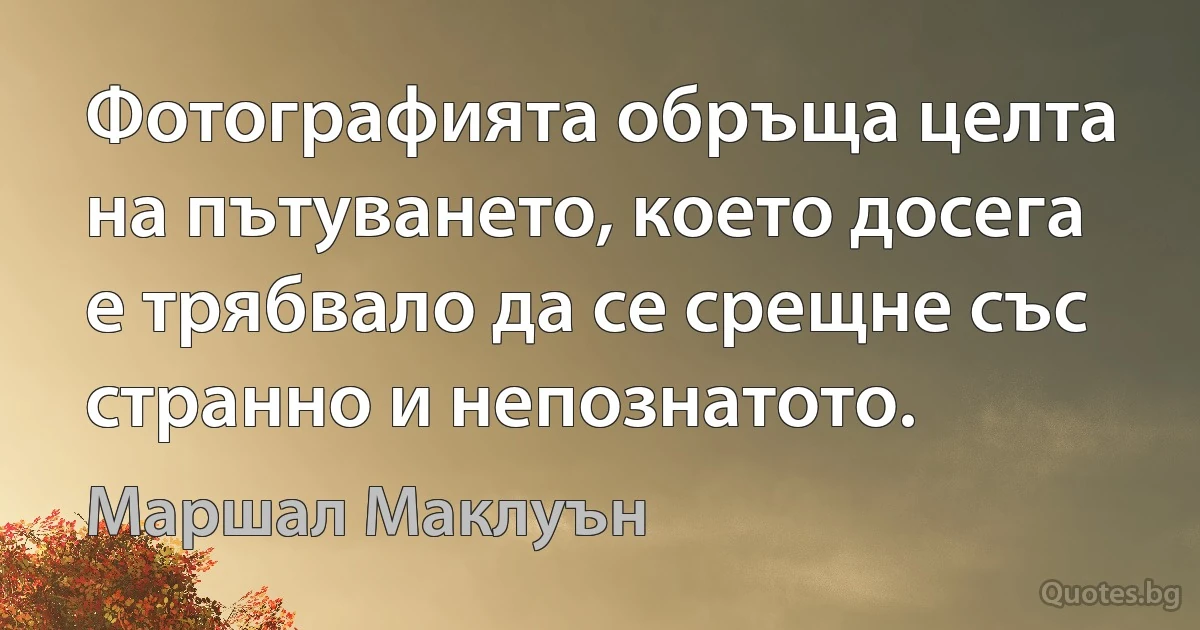 Фотографията обръща целта на пътуването, което досега е трябвало да се срещне със странно и непознатото.

Маршал Маклуън

Quotes.bg